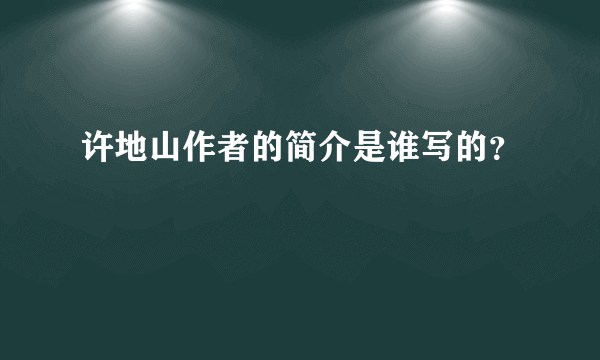 许地山作者的简介是谁写的？